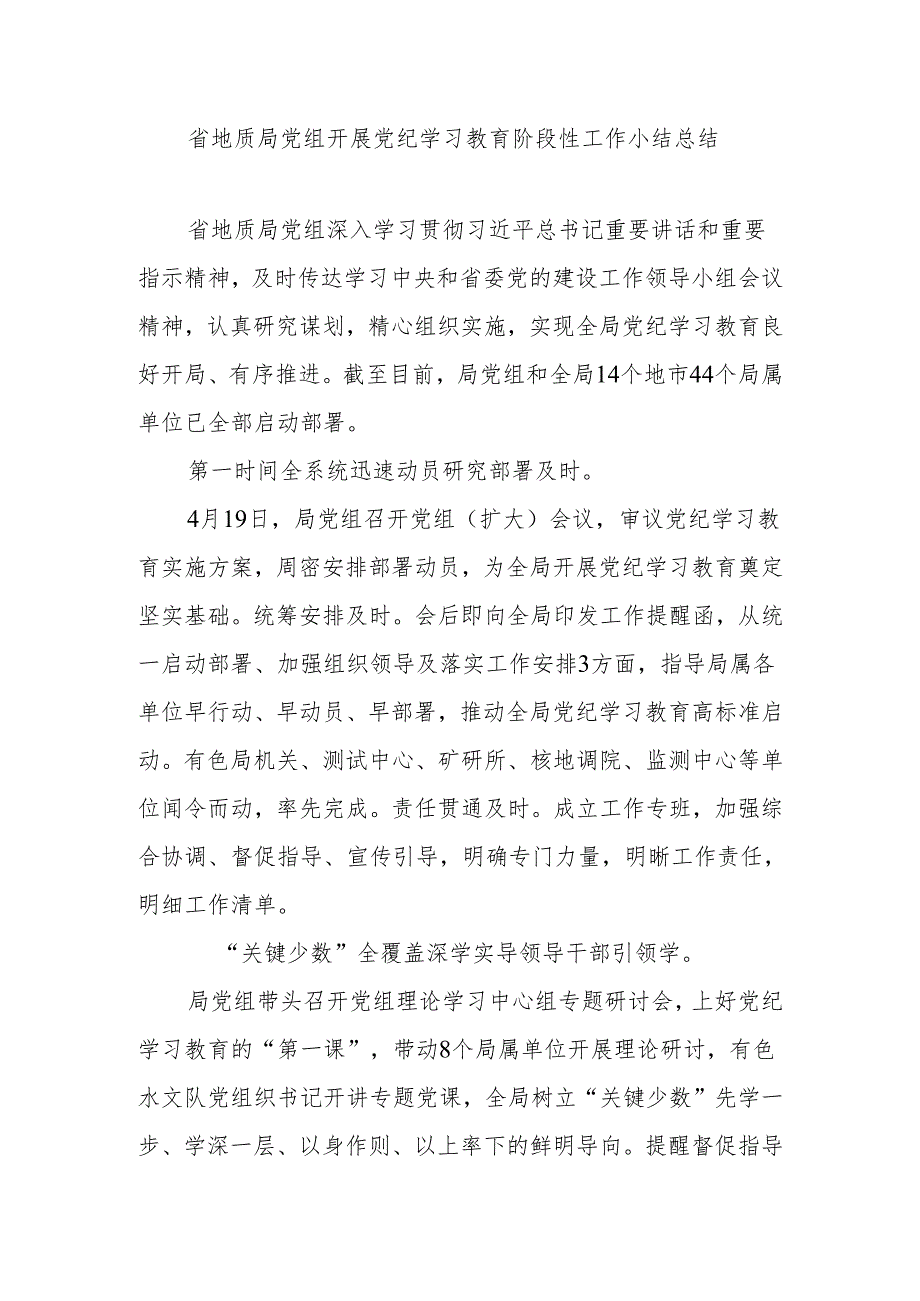 省地质局党组开展党纪学习教育阶段性工作小结总结

省地质局党组深入学习贯彻习近平总书记重要讲话和重要指示精神，及时传达学习中央和省委党的建设工作领导小组会议精神，认真研究谋划，精心组织实施，实现全局党纪学习教育良好开局、有序推进。截至目前，局党组和全局14个地市44个局属单位已全部启动部署。

第一时间全系统迅速动员研究部署及时。

4月19日，局党组召开党组（扩大）会议，审议党纪学习教育实施方案，周密安排部署动员，为全局开展党纪学习教育奠定坚实基础。统筹安排及时。会后即向全局印发工作提醒函，从统一启动部署、加强组织领导及落实工作安排3方面，指导局属各单位早行动、早动员、早部署，推动全局党纪学习教育高标准启动。有色局机关、测试中心、矿研所、核地调院、监测中心等单位闻令而动，率先完成。责任贯通及时。成立工作专班，加强综合协调、督促指导、宣传引导，明确专门力量，明晰工作责任，明细工作清单。

“关键少数”全覆盖深学实导领导干部引领学。

局党组带头召开党组理论学习中心组专题研讨会，上好党纪学习教育的“第一课”，带动8个局属单位开展理论研讨，有色水文队党组织书记开讲专题党课，全局树立“关键少数”先学一步、学深一层、以身作则、以上率下的鲜明导向。提醒督促指导